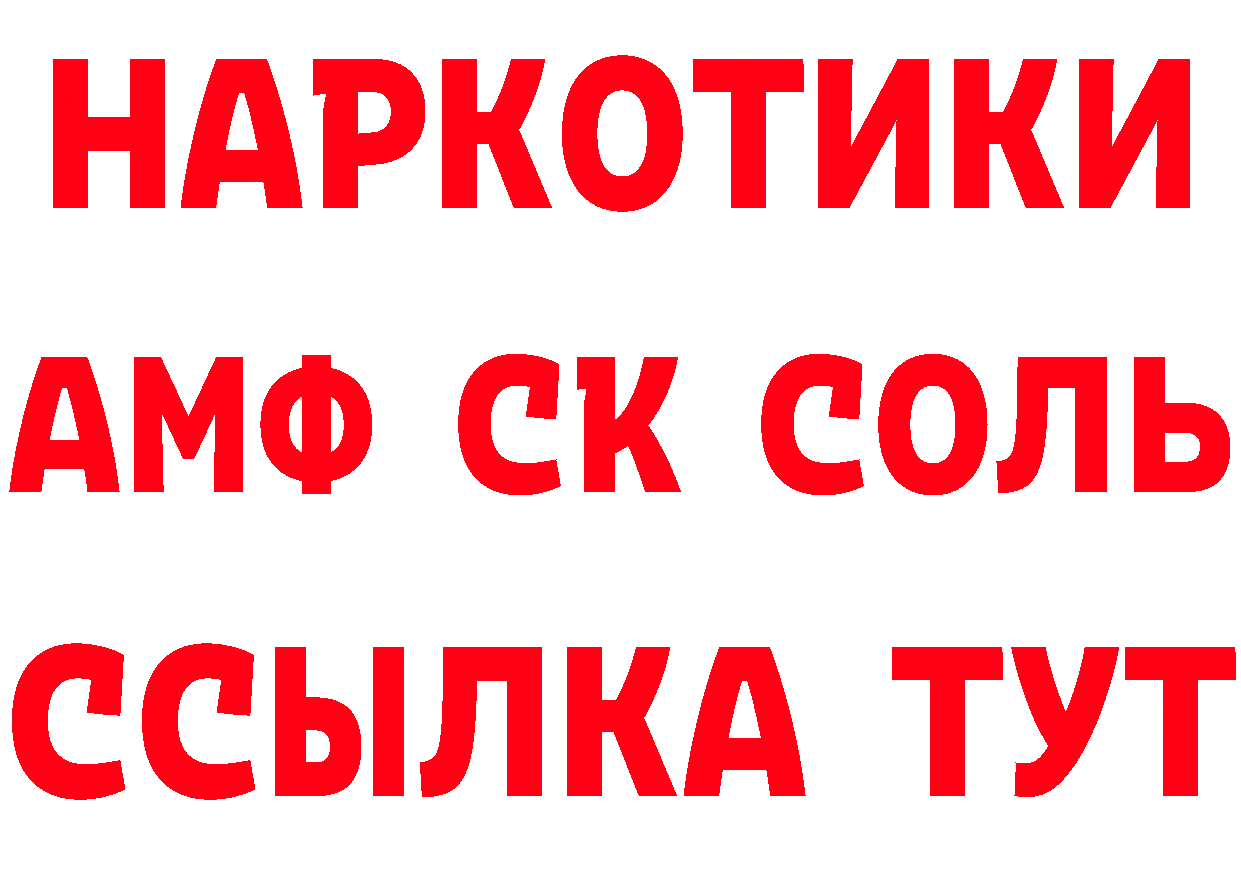 НАРКОТИКИ

АМФ СК СОЛЬ

ССЫЛКА ТУТ